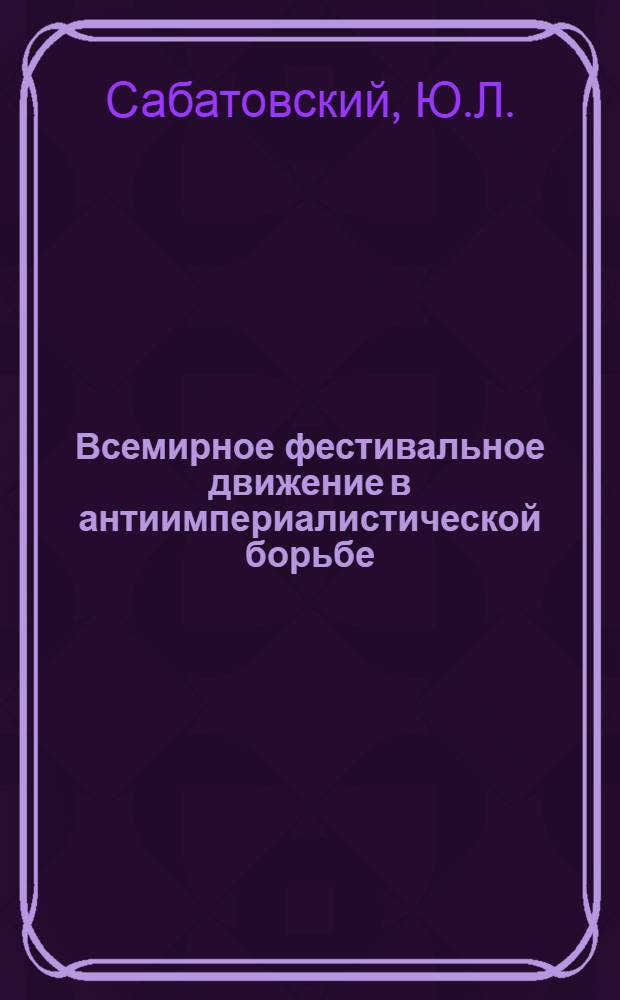 Сабатовский, Ю.Л.

Всемирное фестивальное движение в антиимпериалистической борьбе